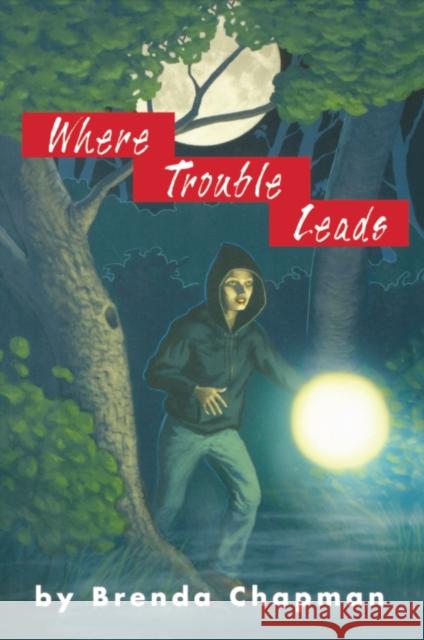 Where
Trouble
Leads

by Brenda Chapman